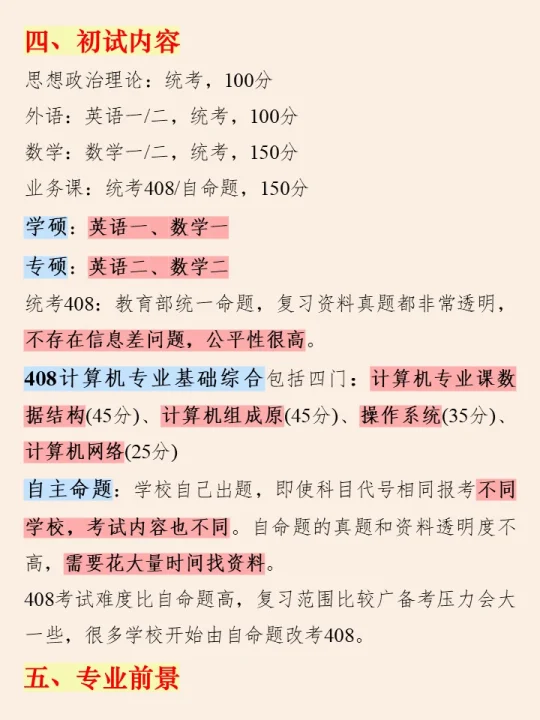 四、初试内容

思想政治理论：统考，100分
外语：英语一/二，统考，100分
数学：数学一/二，统考，150分
业务课：统考408/自命题，150分

学硕：英语一、数学一
专硕：英语二、数学二

统考408：教育部统一命题，复习资料真题都非常透明，不存在信息差问题，公平性很高。

408计算机专业基础综合包括四门：计算机专业课数据结构(45分)、计算机组成原(45分)、操作系统(35分)、计算机网络(25分)

自主命题：学校自己出题，即使科目代号相同报考不同学校，考试内容也不同。自命题的真题和资料透明度不高，需要花大量时间找资料。

408考试难度比自命题高，复习范围比较广备考压力会大一些，很多学校开始由自命题改考408。

五、专业前景